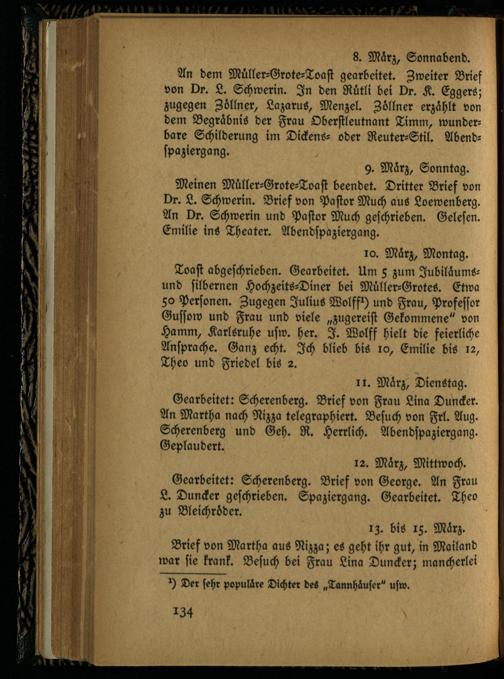 8. März, Sonnabend.

An dem Müller-Grote-Toast gearbeitet. Zweiter Brief von Dr. L. Schwerin. In den Rütli bei Dr. K. Eggers; zugegen Zöllner, Lazarus, Menzel. Zöllner erzählt von dem Begräbnis der Frau Oberstleutnant Timm, wunderbare Schilderung im Dickens- oder Reuter-Stil. Abendspaziergang.

9. März, Sonntag.

Meinen Müller-Grote-Toast beendet. Dritter Brief von Dr. L. Schwerin. Brief von Pastor Much aus Loewenberg. An Dr. Schwerin und Pastor Much geschrieben. Gelesen. Emilie ins Theater. Abendspaziergang.

10. März, Montag.

Toast abgeschrieben. Gearbeitet. Um 5 zum Jubiläums- und silbernen Hochzeits-Diner bei Müller-Grotes. Etwa 50 Personen. Zugegen Julius Wolff$^{1}$) und Frau, Professor Gussow und Frau und viele „zugereist Gekommene" von Hamm, Karlsruhe usw. her. J. Wolff hielt die feierliche Ansprache. Ganz echt. Ich blieb bis 10, Emilie bis 12, Theo und Friedel bis 2.

11. März, Dienstag.

Gearbeitet: Scherenberg. Brief von Frau Lina Duncker. An Martha nach Nizza telegraphiert. Besuch von Frl. Aug. Scherenberg und Geh. R. Herrlich. Abendspaziergang. Geplaudert.

12. März, Mittwoch.

Gearbeitet: Scherenberg. Brief von George. An Frau L. Duncker geschrieben. Spaziergang. Gearbeitet. Theo zu Bleichröder.

13. bis 15. März.

Brief von Martha aus Nizza; es geht ihr gut, in Mailand war sie krank. Besuch bei Frau Lina Duncker; mancherlei

$^{1}$) Der sehr populäre Dichter des „Tannhäuser" usw.

134